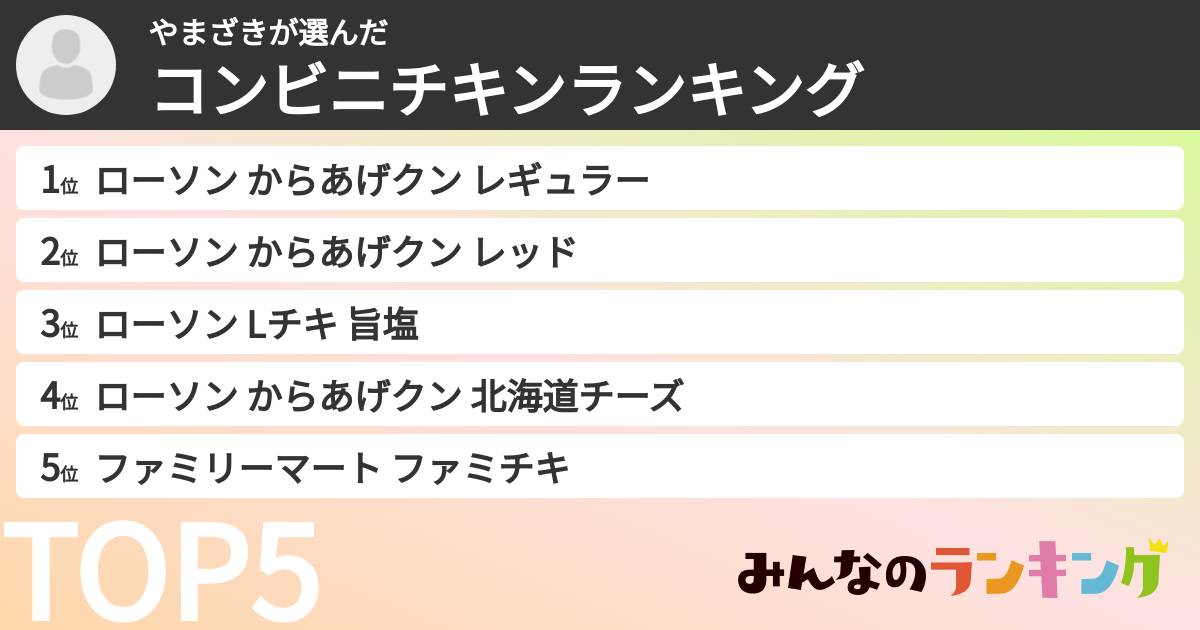 やまざきが選んだ
コンビニチキンランキング

1位 ローソン からあげクン レギュラー
2位 ローソン からあげクン レッド
3位 ローソン Lチキ 旨塩
4位 ローソン からあげクン 北海道チーズ
5位 ファミリーマート ファミチキ

TOP5

みんなのランキング